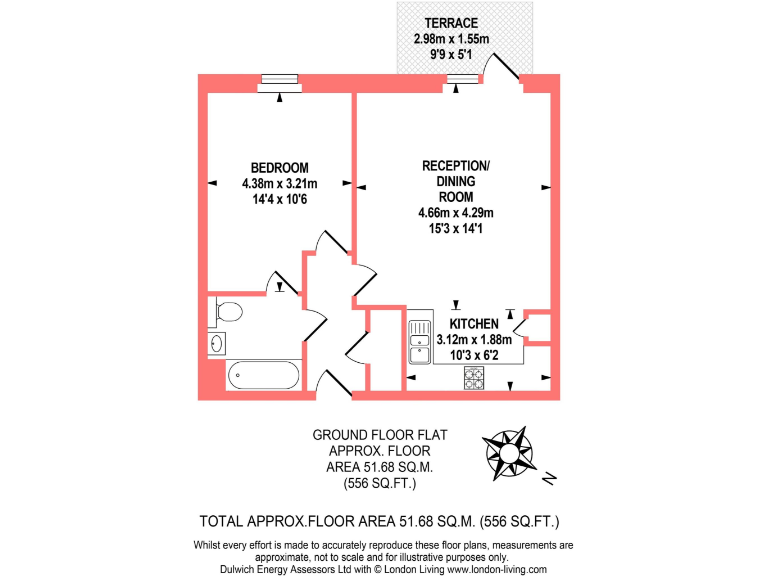 TERRACE
2.98m x 1.55m
9'9 x 5'1

BEDROOM
4.38m x 3.21m
14'4 x 10'6

RECEPTION/
DINING
ROOM
4.66m x 4.29m
15'3 x 14'1

KITCHEN
3.12m x 1.88m
10'3 x 6'2

GROUND FLOOR FLAT
APPROX. FLOOR
AREA 51.68 SQ.M.
(556 SQ.FT.)

N

TOTAL APPROX.FLOOR AREA 51.68 SQ.M. (556 SQ.FT.)

Whilst every effort is made to accurately reproduce these floor plans, measurements are approximate, not to scale and for illustrative purposes only.
Dulwich Energy Assessors Ltd with © London Living www.london-living.com